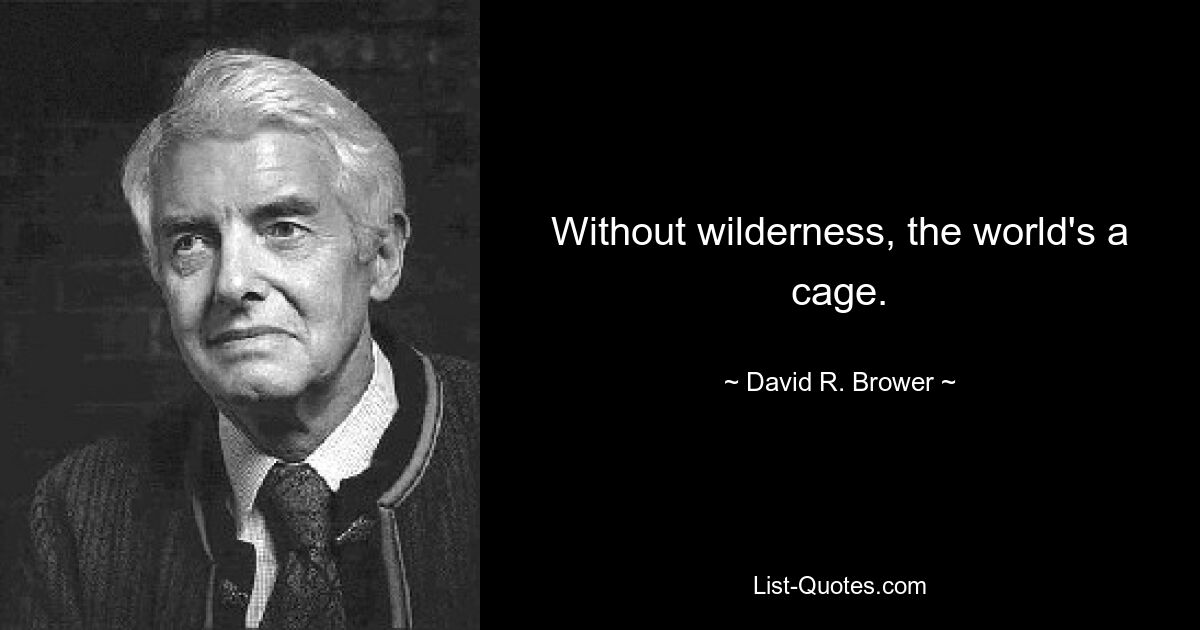 Without wilderness, the world's a cage.

~ David R. Brower ~

List-Quotes.com